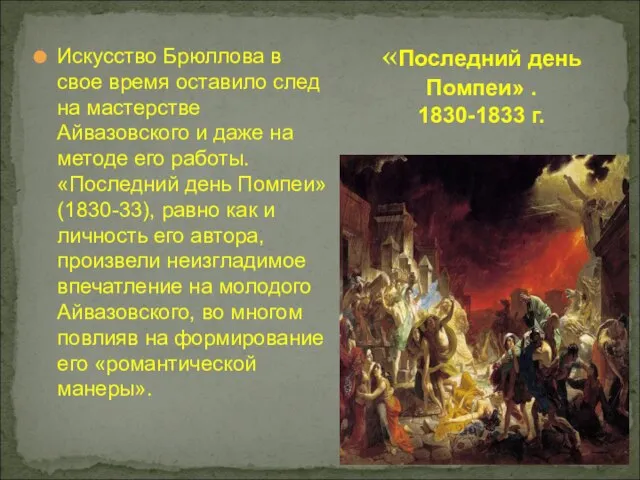 Искусство Брюллова в свое время оставило след на мастерстве Айвазовского и даже на методе его работы. «Последний день Помпеи» (1830-33), равно как и личность его автора, произвели неизгладимое впечатление на молодого Айвазовского, во многом повлияв на формирование его «романтической манеры».

«Последний день Помпеи» .
1830-1833 г.